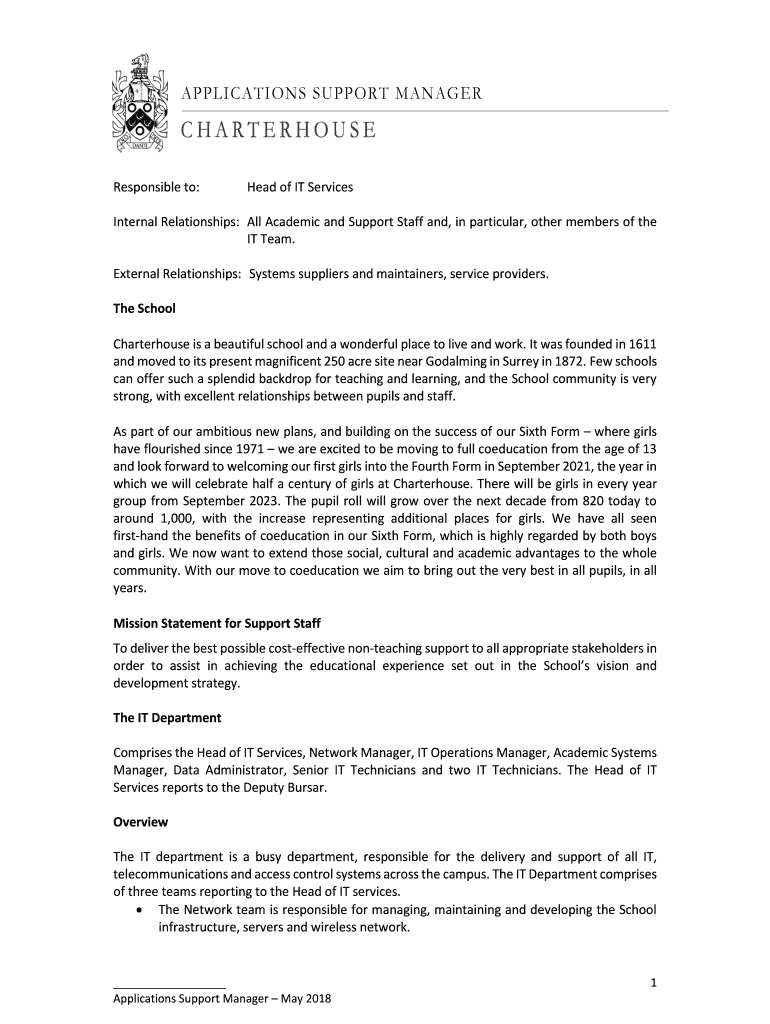 APPLICATIONS SUPPORT MANAGER

CHARTERHOUSE

Responsible to: Head of IT Services

Internal Relationships: All Academic and Support Staff and, in particular, other members of the IT Team.

External Relationships: Systems suppliers and maintainers, service providers.

The School

Charterhouse is a beautiful school and a wonderful place to live and work. It was founded in 1611 and moved to its present magnificent 250 acre site near Godalming in Surrey in 1872. Few schools can offer such a splendid backdrop for teaching and learning, and the School community is very strong, with excellent relationships between pupils and staff.

As part of our ambitious new plans, and building on the success of our Sixth Form – where girls have flourished since 1971 – we are excited to be moving to full coeducation from the age of 13 and look forward to welcoming our first girls into the Fourth Form in September 2021, the year in which we will celebrate half a century of girls at Charterhouse. There will be girls in every year group from September 2023. The pupil roll will grow over the next decade from 820 today to around 1,000, with the increase representing additional places for girls. We have all seen first-hand the benefits of coeducation in our Sixth Form, which is highly regarded by both boys and girls. We now want to extend those social, cultural and academic advantages to the whole community. With our move to coeducation we aim to bring out the very best in all pupils, in all years.

Mission Statement for Support Staff

To deliver the best possible cost-effective non-teaching support to all appropriate stakeholders in order to assist in achieving the educational experience set out in the School's vision and development strategy.

The IT Department

Comprises the Head of IT Services, Network Manager, IT Operations Manager, Academic Systems Manager, Data Administrator, Senior IT Technicians and two IT Technicians. The Head of IT Services reports to the Deputy Bursar.

Overview

The IT department is a busy department, responsible for the delivery and support of all IT, telecommunications and access control systems across the campus. The IT Department comprises of three teams reporting to the Head of IT services.
• The Network team is responsible for managing, maintaining and developing the School infrastructure, servers and wireless network.

1

Applications Support Manager – May 2018